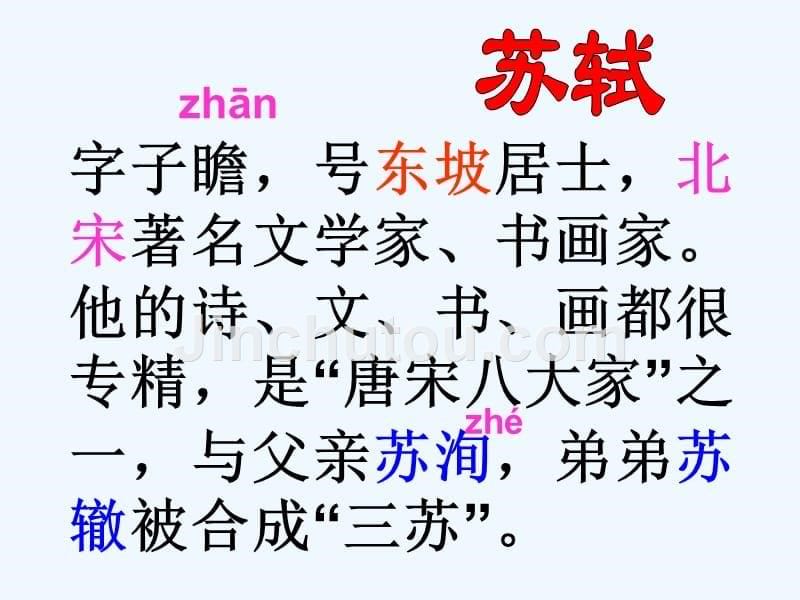 苏轼

zhān

字子瞻，号东坡居士，北宋著名文学家、书画家。他的诗、文、书、画都很专精，是“唐宋八大家”之一，与父亲苏洵，弟弟苏辙被合成“三苏”。

zhé

Jinchutou.com